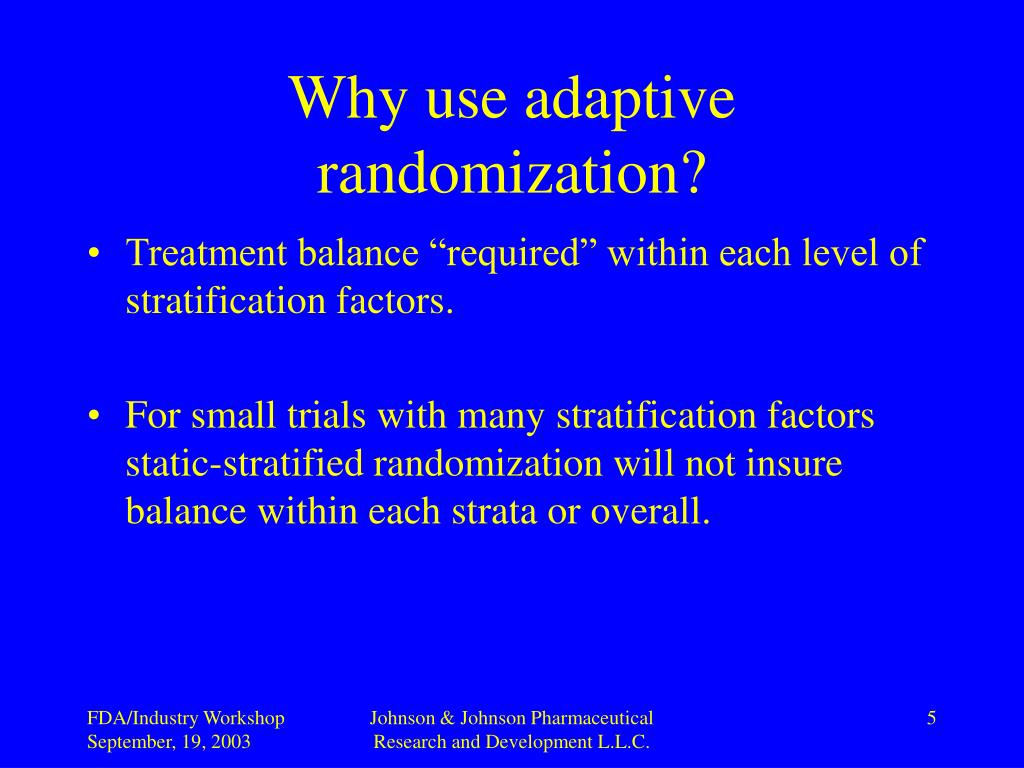 Why use adaptive randomization?

• Treatment balance “required” within each level of stratification factors.

• For small trials with many stratification factors static-stratified randomization will not insure balance within each strata or overall.

FDA/Industry Workshop
September, 19, 2003

Johnson & Johnson Pharmaceutical
Research and Development L.L.C.

5